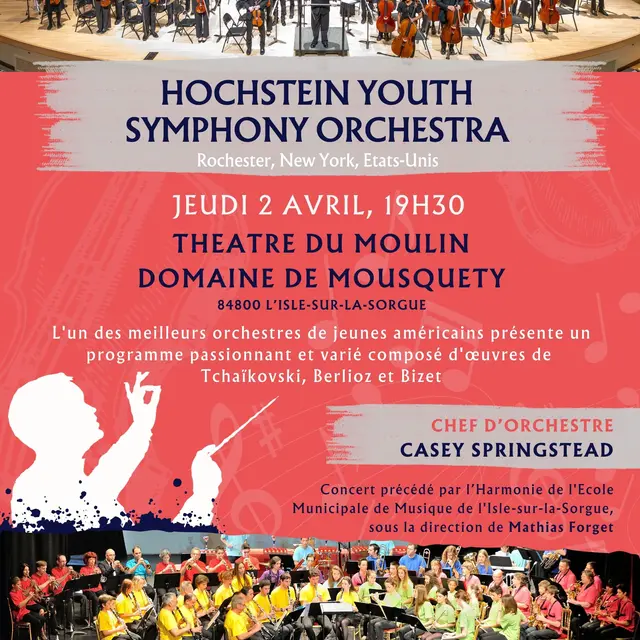 HOCHSTEIN YOUTH SYMPHONY ORCHESTRA

Rochester, New York, Etats-Unis

JEUDI 2 AVRIL, 19H30

THEATRE DU MOULIN
DOMAINE DE MOUSQUETY

84800 L'ISLE-SUR-LA-SORGUE

L'un des meilleurs orchestres de jeunes américains présente un programme passionnant et varié composé d'œuvres de Tchaïkovski, Berlioz et Bizet

CHEF D'ORCHESTRE
CASEY SPRINGSTEAD

Concert précédé par l'Harmonie de l'Ecole Municipale de Musique de l'Isle-sur-la-Sorgue, sous la direction de Mathias Forget